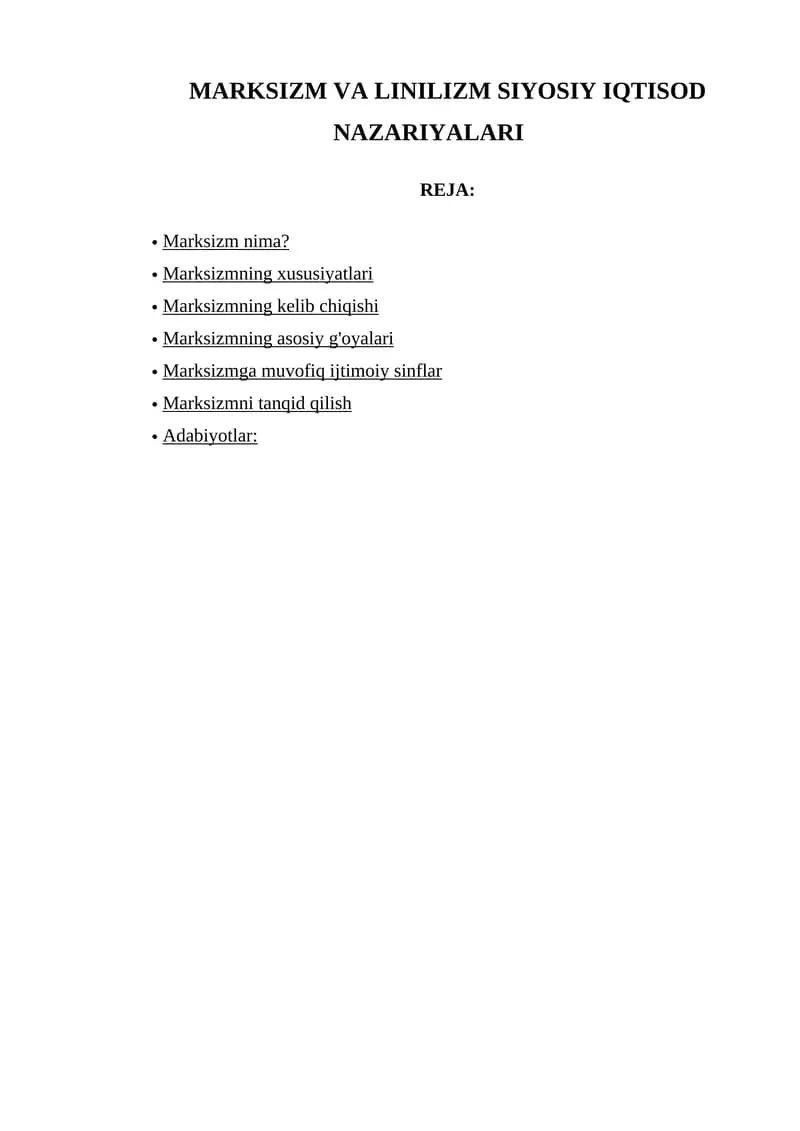 MARKSIZM VA LINILIZM SIYOSIY IQTISOD NAZARIYALARI

REJA:

• Marksizm nima?
• Marksizmning xususiyatlari
• Marksizmning kelib chiqishi
• Marksizmning asosiy g'oyalari
• Marksizmga muvofiq ijtimoiy sinflar
• Marksizmni tanqid qilish
• Adabiyotlar: